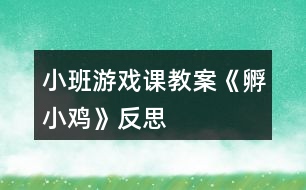 小班游戏课教案《孵小鸡》反思